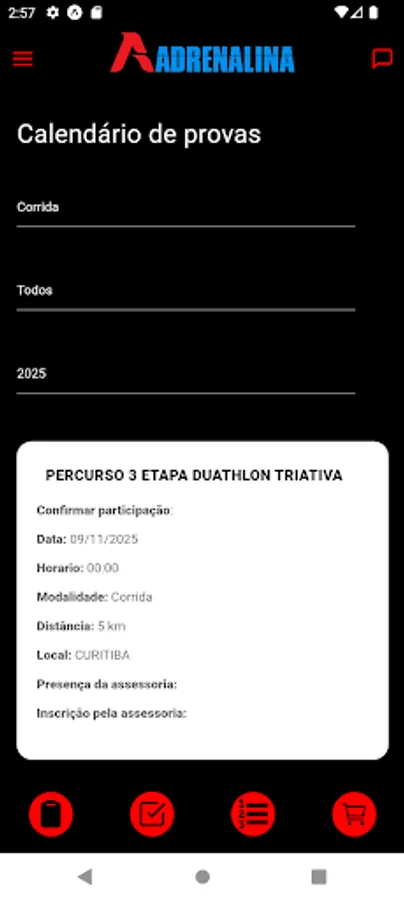 2:57

ADRENALINA

Calendário de provas

Corrida

Todos

2025

PERCURSO 3 ETAPA DUATHLON TRIATIVA

Confirmar participação:

Data: 09/11/2025

Horario: 00:00

Modalidade: Corrida

Distância: 5 km

Local: CURITIBA

Presença da assessoria:

Inscrição pela assessoria: